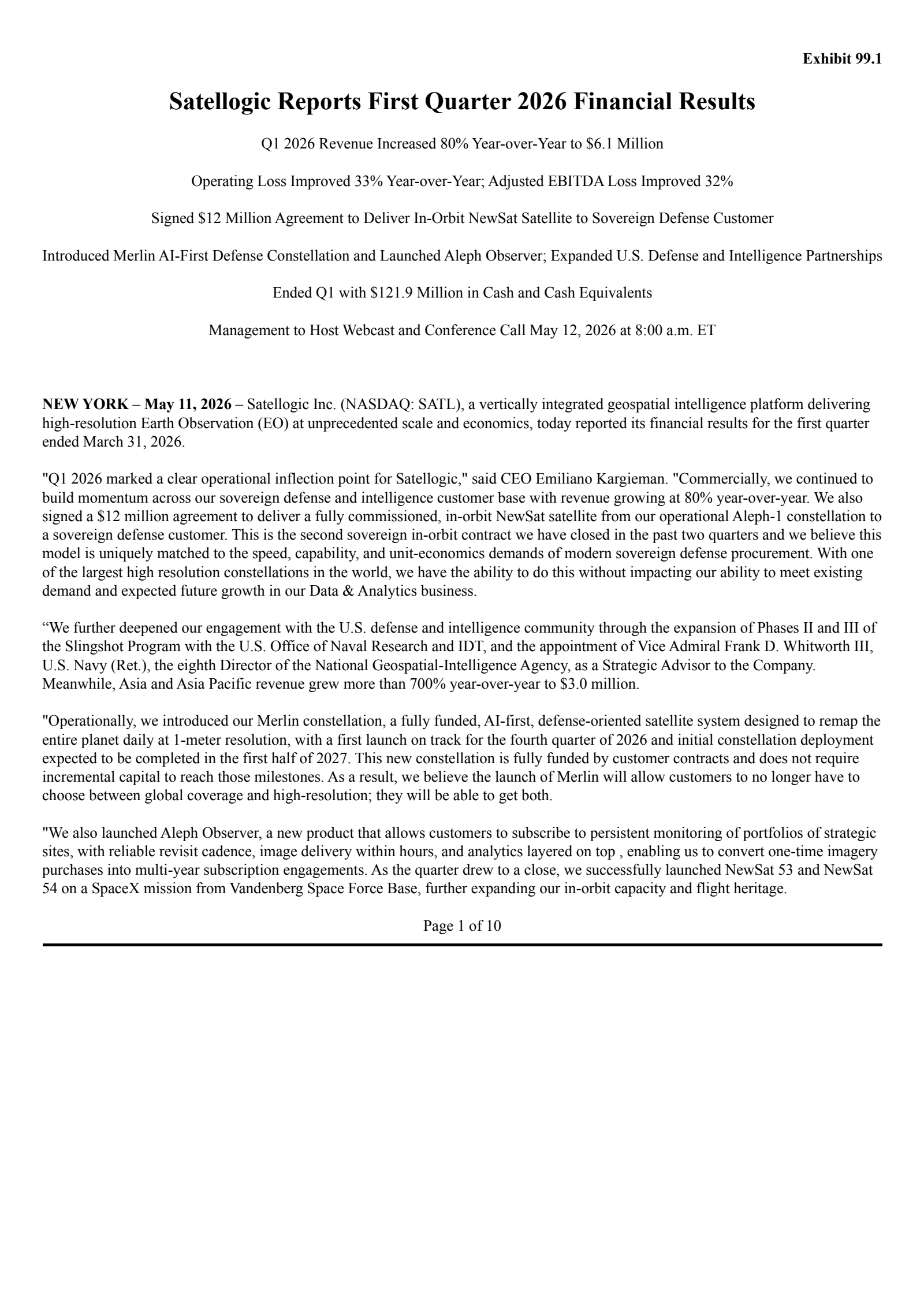 Exhibit 99.1

Satellogic Reports First Quarter 2026 Financial Results

Q1 2026 Revenue Increased 80% Year-over-Year to \$6.1 Million

Operating Loss Improved 33% Year-over-Year; Adjusted EBITDA Loss Improved 32%

Signed \$12 Million Agreement to Deliver In-Orbit NewSat Satellite to Sovereign Defense Customer

Introduced Merlin AI-First Defense Constellation and Launched Aleph Observer; Expanded U.S. Defense and Intelligence Partnerships

Ended Q1 with \$121.9 Million in Cash and Cash Equivalents

Management to Host Webcast and Conference Call May 12, 2026 at 8:00 a.m. ET

NEW YORK – May 11, 2026 – Satellogic Inc. (NASDAQ: SATL), a vertically integrated geospatial intelligence platform delivering high-resolution Earth Observation (EO) at unprecedented scale and economics, today reported its financial results for the first quarter ended March 31, 2026.

"Q1 2026 marked a clear operational inflection point for Satellogic," said CEO Emiliano Kargieman. "Commercially, we continued to build momentum across our sovereign defense and intelligence customer base with revenue growing at 80% year-over-year. We also signed a \$12 million agreement to deliver a fully commissioned, in-orbit NewSat satellite from our operational Aleph-1 constellation to a sovereign defense customer. This is the second sovereign in-orbit contract we have closed in the past two quarters and we believe this model is uniquely matched to the speed, capability, and unit-economics demands of modern sovereign defense procurement. With one of the largest high resolution constellations in the world, we have the ability to do this without impacting our ability to meet existing demand and expected future growth in our Data & Analytics business.

“We further deepened our engagement with the U.S. defense and intelligence community through the expansion of Phases II and III of the Slingshot Program with the U.S. Office of Naval Research and IDT, and the appointment of Vice Admiral Frank D. Whitworth III, U.S. Navy (Ret.), the eighth Director of the National Geospatial-Intelligence Agency, as a Strategic Advisor to the Company. Meanwhile, Asia and Asia Pacific revenue grew more than 700% year-over-year to \$3.0 million.

"Operationally, we introduced our Merlin constellation, a fully funded, AI-first, defense-oriented satellite system designed to remap the entire planet daily at 1-meter resolution, with a first launch on track for the fourth quarter of 2026 and initial constellation deployment expected to be completed in the first half of 2027. This new constellation is fully funded by customer contracts and does not require incremental capital to reach those milestones. As a result, we believe the launch of Merlin will allow customers to no longer have to choose between global coverage and high-resolution; they will be able to get both.

"We also launched Aleph Observer, a new product that allows customers to subscribe to persistent monitoring of portfolios of strategic sites, with reliable revisit cadence, image delivery within hours, and analytics layered on top , enabling us to convert one-time imagery purchases into multi-year subscription engagements. As the quarter drew to a close, we successfully launched NewSat 53 and NewSat 54 on a SpaceX mission from Vandenberg Space Force Base, further expanding our in-orbit capacity and flight heritage.

Page 1 of 10